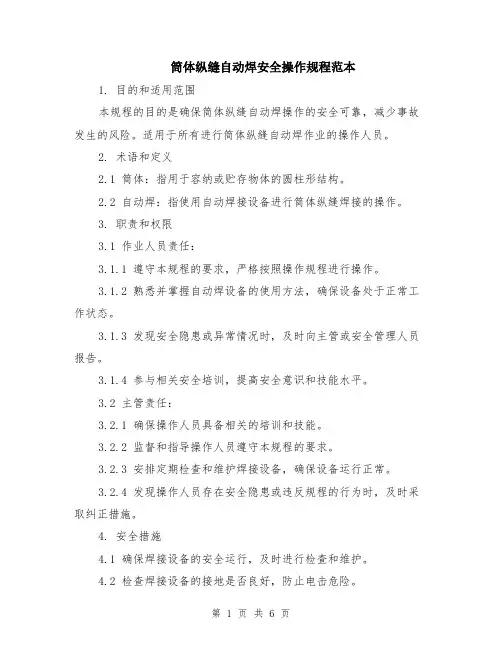 筒体纵缝自动焊安全操作规程范本

1. 目的和适用范围

本规程的目的是确保筒体纵缝自动焊操作的安全可靠，减少事故发生的风险。适用于所有进行筒体纵缝自动焊作业的操作人员。

2. 术语和定义

2.1 筒体：指用于容纳或贮存物体的圆柱形结构。

2.2 自动焊：指使用自动焊接设备进行筒体纵缝焊接的操作。

3. 职责和权限

3.1 作业人员责任：

3.1.1 遵守本规程的要求，严格按照操作规程进行操作。

3.1.2 熟悉并掌握自动焊设备的使用方法，确保设备处于正常工作状态。

3.1.3 发现安全隐患或异常情况时，及时向主管或安全管理人员报告。

3.1.4 参与相关安全培训，提高安全意识和技能水平。

3.2 主管责任：

3.2.1 确保操作人员具备相关的培训和技能。

3.2.2 监督和指导操作人员遵守本规程的要求。

3.2.3 安排定期检查和维护焊接设备，确保设备运行正常。

3.2.4 发现操作人员存在安全隐患或违反规程的行为时，及时采取纠正措施。

4. 安全措施

4.1 确保焊接设备的安全运行，及时进行检查和维护。

4.2 检查焊接设备的接地是否良好，防止电击危险。

第 1 页 共 6 页